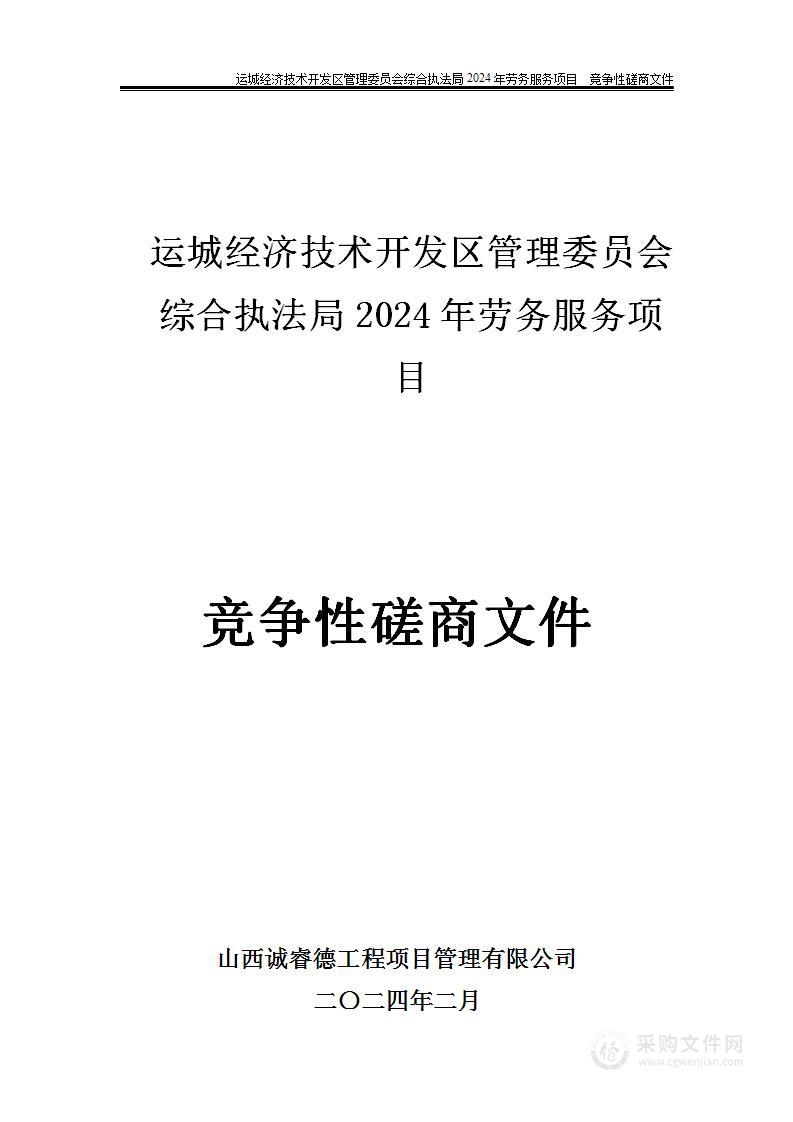 运城经济技术开发区管理委员会综合执法局 2024 年劳务服务项目　竞争性磋商文件

运城经济技术开发区管理委员会综合执法局 2024 年劳务服务项目

竞争性磋商文件

山西诚睿德工程项目管理有限公司
二〇二四年二月

采购文件网
www.cgwenjian.com